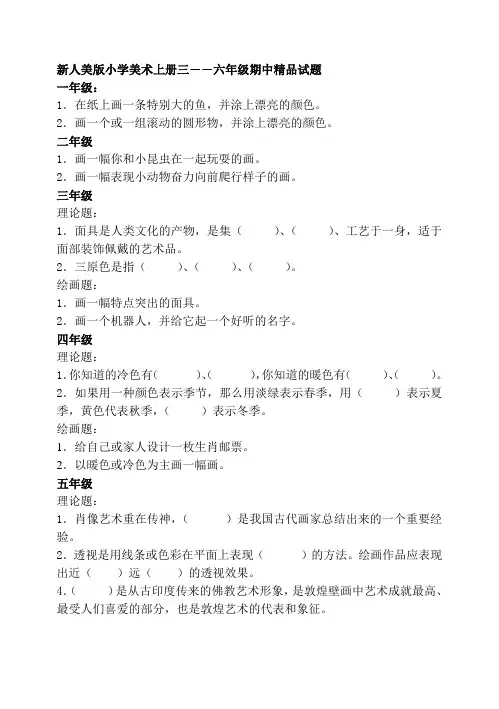 新人美版小学美术上册三——六年级期中精品试题

一年级：

1．在纸上画一条特别大的鱼，并涂上漂亮的颜色。

2．画一个或一组滚动的圆形物，并涂上漂亮的颜色。

二年级

1．画一幅你和小昆虫在一起玩耍的画。

2．画一幅表现小动物奋力向前爬行样子的画。

三年级

理论题：

1．面具是人类文化的产物，是集（　　）、（　　）、工艺于一身，适于面部装饰佩戴的艺术品。

2．三原色是指（　　）、（　　）、（　　）。

绘画题：

1．画一幅特点突出的面具。

2．画一个机器人，并给它起一个好听的名字。

四年级

理论题：

1．你知道的冷色有(　　)、(　　)，你知道的暖色有(　　)、(　　)。

2．如果用一种颜色表示季节，那么用淡绿表示春季，用（　　）表示夏季，黄色代表秋季，（　　）表示冬季。

绘画题：

1．给自己或家人设计一枚生肖邮票。

2．以暖色或冷色为主画一幅画。

五年级

理论题：

1．肖像艺术重在传神，（　　）是我国古代画家总结出来的一个重要经验。

2．透视是用线条或色彩在平面上表现（　　）的方法。绘画作品应表现出近（　　）远（　　）的透视效果。

4．(　　)是从古印度传来的佛教艺术形象，是敦煌壁画中艺术成就最高、最受人们喜爱的部分，也是敦煌艺术的代表和象征。